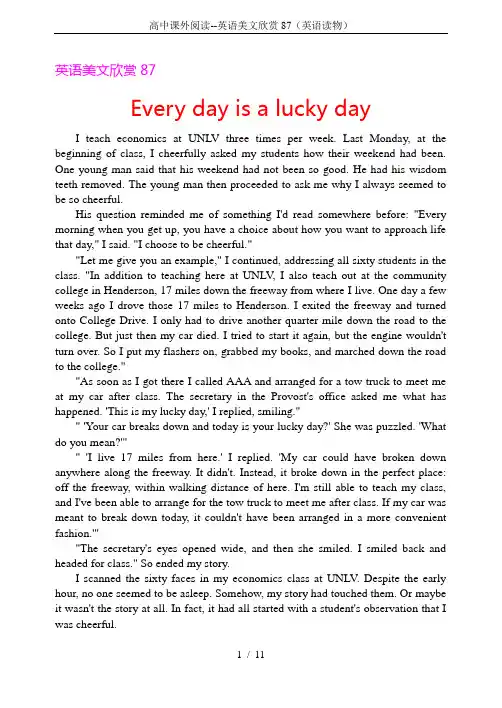 高中课外阅读--英语美文欣赏 87（英语读物）

英语美文欣赏 87

Every day is a lucky day

I teach economics at UNLV three times per week. Last Monday, at the beginning of class, I cheerfully asked my students how their weekend had been. One young man said that his weekend had not been so good. He had his wisdom teeth removed. The young man then proceeded to ask me why I always seemed to be so cheerful.

His question reminded me of something I'd read somewhere before: "Every morning when you get up, you have a choice about how you want to approach life that day," I said. "I choose to be cheerful."

"Let me give you an example," I continued, addressing all sixty students in the class. "In addition to teaching here at UNLV, I also teach out at the community college in Henderson, 17 miles down the freeway from where I live. One day a few weeks ago I drove those 17 miles to Henderson. I exited the freeway and turned onto College Drive. I only had to drive another quarter mile down the road to the college. But just then my car died. I tried to start it again, but the engine wouldn't turn over. So I put my flashers on, grabbed my books, and marched down the road to the college."

"As soon as I got there I called AAA and arranged for a tow truck to meet me at my car after class. The secretary in the Provost's office asked me what has happened. 'This is my lucky day,' I replied, smiling."

" 'Your car breaks down and today is your lucky day?' She was puzzled. 'What do you mean?'"

" 'I live 17 miles from here.' I replied. 'My car could have broken down anywhere along the freeway. It didn't. Instead, it broke down in the perfect place: off the freeway, within walking distance of here. I'm still able to teach my class, and I've been able to arrange for the tow truck to meet me after class. If my car was meant to break down today, it couldn't have been arranged in a more convenient fashion.'"

"The secretary's eyes opened wide, and then she smiled. I smiled back and headed for class." So ended my story.

I scanned the sixty faces in my economics class at UNLV. Despite the early hour, no one seemed to be asleep. Somehow, my story had touched them. Or maybe it wasn't the story at all. In fact, it had all started with a student's observation that I was cheerful.

1 / 11